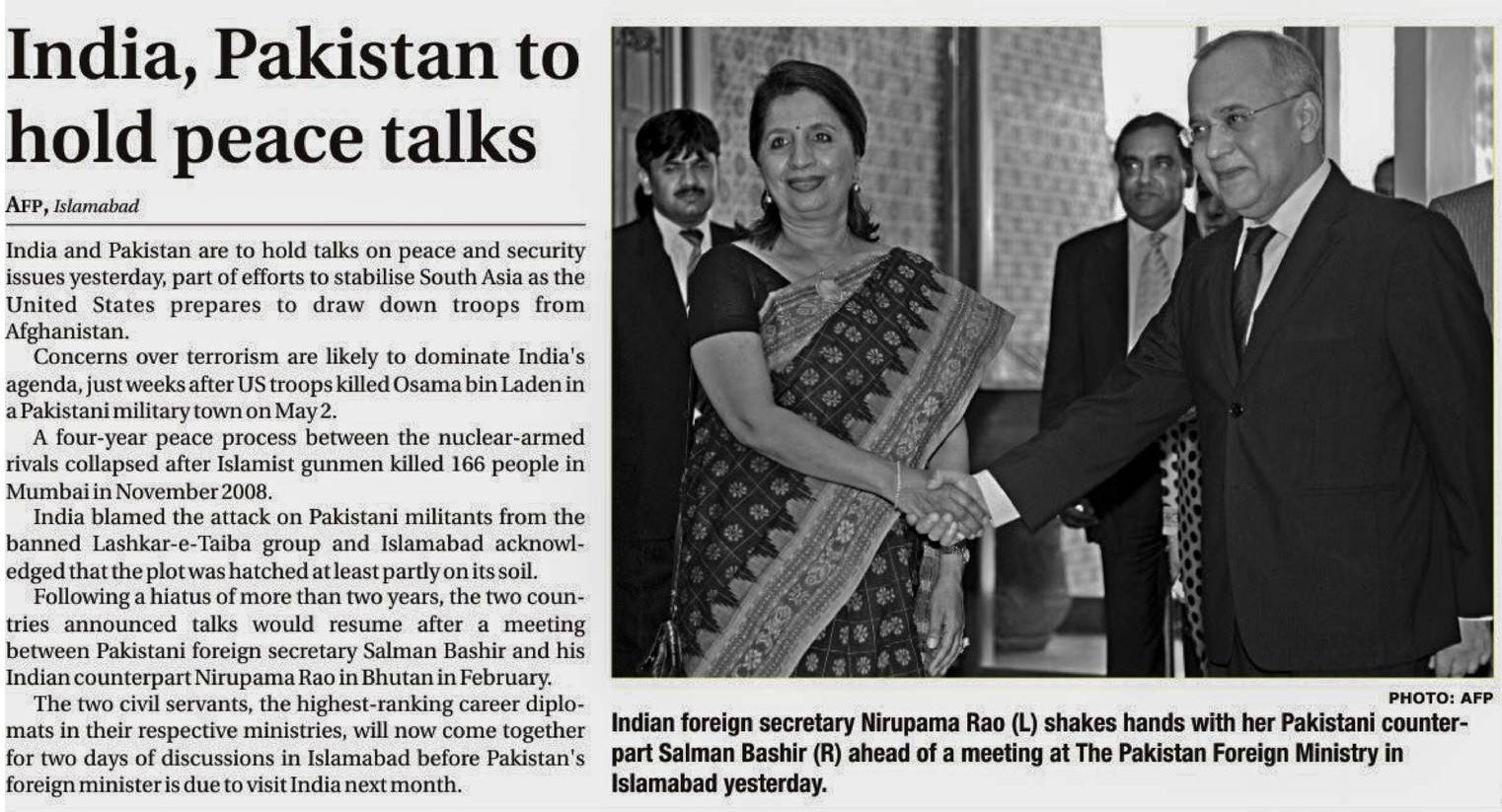 India, Pakistan to hold peace talks

AFP, Islamabad

India and Pakistan are to hold talks on peace and security issues yesterday, part of efforts to stabilise South Asia as the United States prepares to draw down troops from Afghanistan.

Concerns over terrorism are likely to dominate India's agenda, just weeks after US troops killed Osama bin Laden in a Pakistani military town on May 2.

A four-year peace process between the nuclear-armed rivals collapsed after Islamist gunmen killed 166 people in Mumbai in November 2008.

India blamed the attack on Pakistani militants from the banned Lashkar-e-Taiba group and Islamabad acknowledged that the plot was hatched at least partly on its soil.

Following a hiatus of more than two years, the two countries announced talks would resume after a meeting between Pakistani foreign secretary Salman Bashir and his Indian counterpart Nirupama Rao in Bhutan in February.

The two civil servants, the highest-ranking career diplomats in their respective ministries, will now come together for two days of discussions in Islamabad before Pakistan's foreign minister is due to visit India next month.

PHOTO: AFP

Indian foreign secretary Nirupama Rao (L) shakes hands with her Pakistani counterpart Salman Bashir (R) ahead of a meeting at The Pakistan Foreign Ministry in Islamabad yesterday.